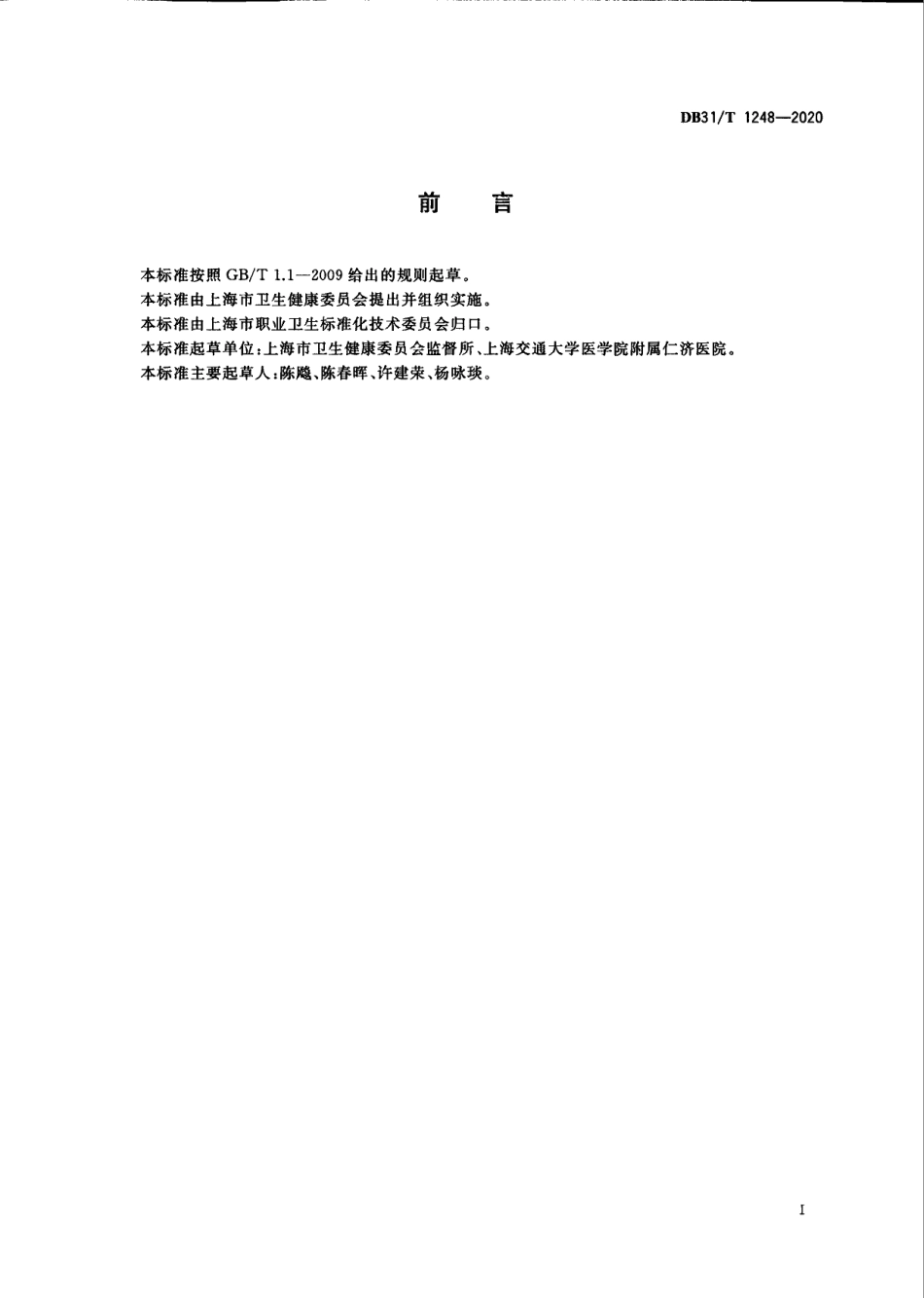 DB31/T 1248—2020

前　言

本标准按照 GB/T 1.1—2009 给出的规则起草。
本标准由上海市卫生健康委员会提出并组织实施。
本标准由上海市职业卫生标准化技术委员会归口。
本标准起草单位：上海市卫生健康委员会监督所、上海交通大学医学院附属仁济医院。
本标准主要起草人：陈飚、陈春晖、许建荣、杨咏琰。

I